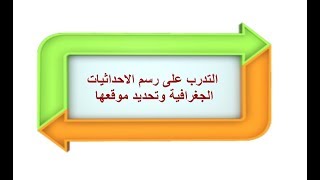 التدرب على رسم الاحداثيات الجغرافية وتحديد موقعها